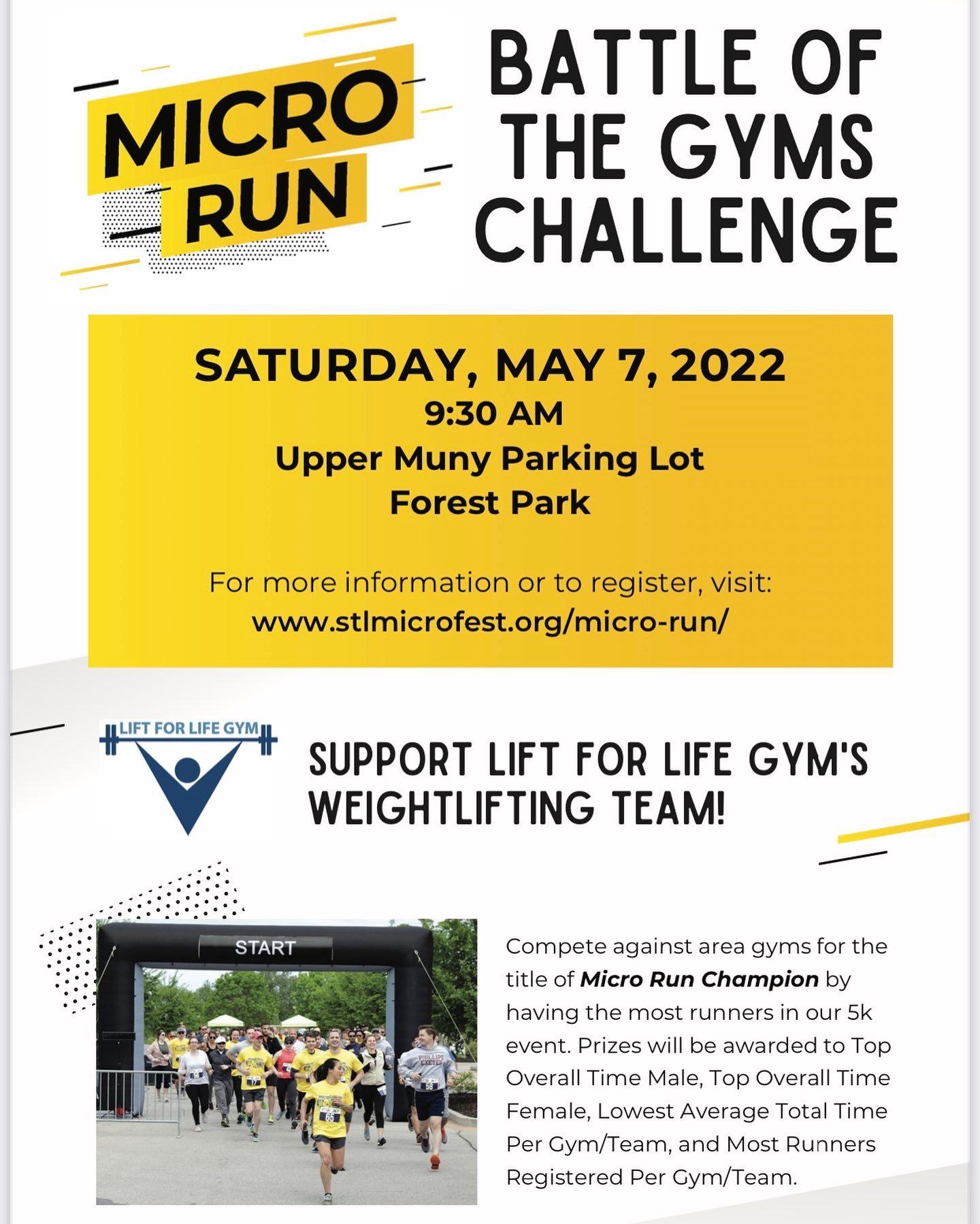 MICRO RUN

BATTLE OF THE GYMS CHALLENGE

SATURDAY, MAY 7, 2022
9:30 AM
Upper Muny Parking Lot
Forest Park

For more information or to register, visit:
www.stlmicrofest.org/micro-run/

LIFT FOR LIFE GYM

SUPPORT LIFT FOR LIFE GYM'S WEIGHTLIFTING TEAM!

START

Compete against area gyms for the title of Micro Run Champion by having the most runners in our 5k event. Prizes will be awarded to Top Overall Time Male, Top Overall Time Female, Lowest Average Total Time Per Gym/Team, and Most Runners Registered Per Gym/Team.